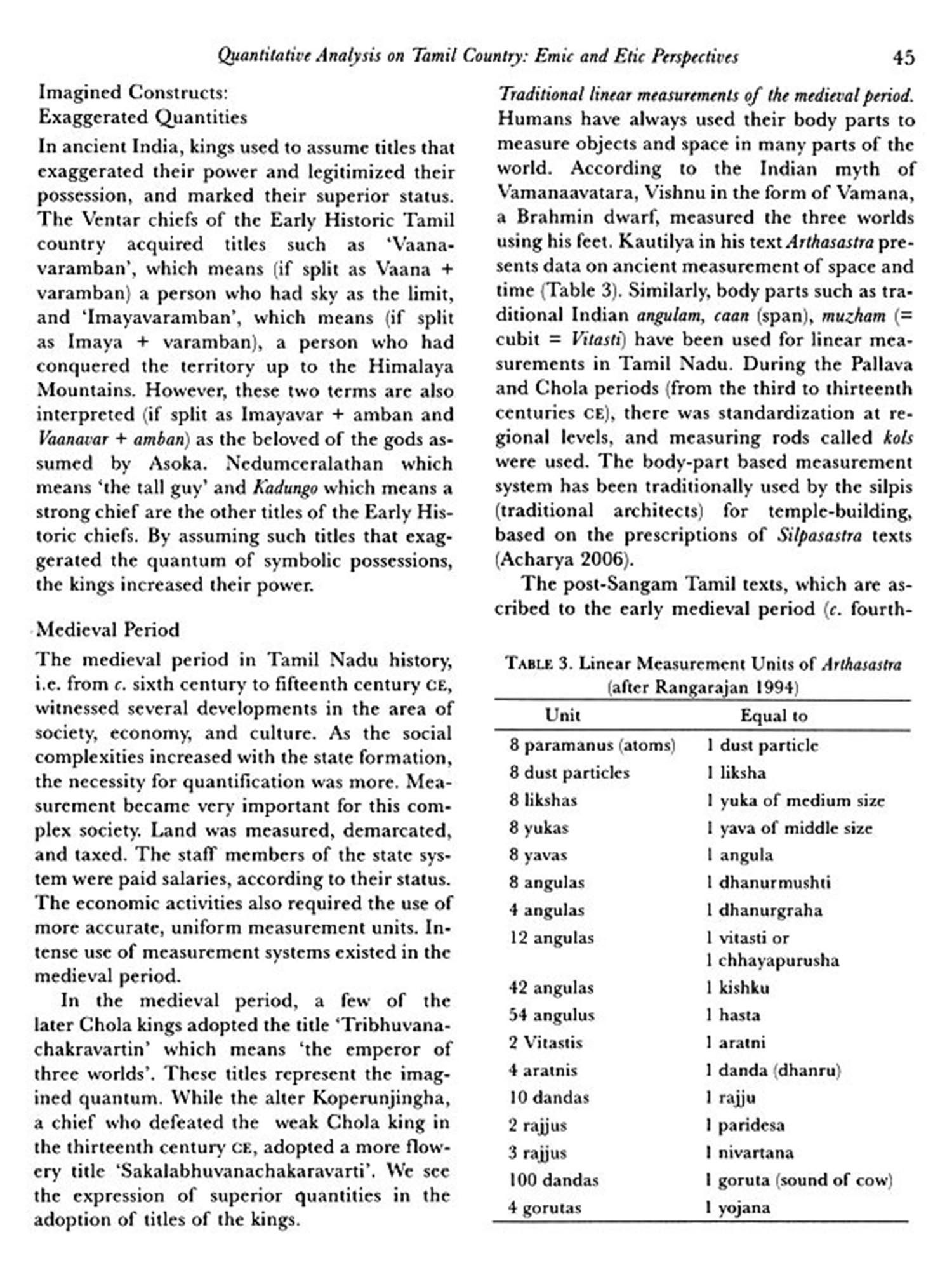 Quantitative Analysis on Tamil Country: Emic and Etic Perspectives 45

Imagined Constructs:
Exaggerated Quantities

In ancient India, kings used to assume titles that exaggerated their power and legitimized their possession, and marked their superior status. The Ventar chiefs of the Early Historic Tamil country acquired titles such as 'Vaanavaramban', which means (if split as Vaana + varamban) a person who had sky as the limit, and 'Imayavaramban', which means (if split as Imaya + varamban), a person who had conquered the territory up to the Himalaya Mountains. However, these two terms are also interpreted (if split as Imayavar + amban and Vaanavar + amban) as the beloved of the gods assumed by Asoka. Nedumceralathan which means 'the tall guy' and Kadungo which means a strong chief are the other titles of the Early Historic chiefs. By assuming such titles that exaggerated the quantum of symbolic possessions, the kings increased their power.

Medieval Period

The medieval period in Tamil Nadu history, i.e. from c. sixth century to fifteenth century CE, witnessed several developments in the area of society, economy, and culture. As the social complexities increased with the state formation, the necessity for quantification was more. Measurement became very important for this complex society. Land was measured, demarcated, and taxed. The staff members of the state system were paid salaries, according to their status. The economic activities also required the use of more accurate, uniform measurement units. Intense use of measurement systems existed in the medieval period.

In the medieval period, a few of the later Chola kings adopted the title 'Tribhuvanachakravartin' which means 'the emperor of three worlds'. These titles represent the imagined quantum. While the alter Koperunjingha, a chief who defeated the weak Chola king in the thirteenth century CE, adopted a more flowery title 'Sakalabhuvanachakaravarti'. We see the expression of superior quantities in the adoption of titles of the kings.

Traditional linear measurements of the medieval period. Humans have always used their body parts to measure objects and space in many parts of the world. According to the Indian myth of Vamanaavatara, Vishnu in the form of Vamana, a Brahmin dwarf, measured the three worlds using his feet. Kautilya in his text Arthasastra presents data on ancient measurement of space and time (Table 3). Similarly, body parts such as traditional Indian angulam, caan (span), muzham (= cubit = Vitasti) have been used for linear measurements in Tamil Nadu. During the Pallava and Chola periods (from the third to thirteenth centuries CE), there was standardization at regional levels, and measuring rods called kols were used. The body-part based measurement system has been traditionally used by the silpis (traditional architects) for temple-building, based on the prescriptions of Silpasastra texts (Acharya 2006).

The post-Sangam Tamil texts, which are ascribed to the early medieval period (c. fourth-

TABLE 3. Linear Measurement Units of Arthasastra (after Rangarajan 1994)

| Unit | Equal to |
|---|---|
| 8 paramanus (atoms) | 1 dust particle |
| 8 dust particles | 1 liksha |
| 8 likshas | 1 yuka of medium size |
| 8 yukas | 1 yava of middle size |
| 8 yavas | 1 angula |
| 8 angulas | 1 dhanurmushti |
| 4 angulas | 1 dhanurgraha |
| 12 angulas | 1 vitasti or 1 chhayapurusha |
| 42 angulas | 1 kishku |
| 54 angulus | 1 hasta |
| 2 Vitastis | 1 aratni |
| 4 aratnis | 1 danda (dhanru) |
| 10 dandas | 1 rajju |
| 2 rajjus | 1 paridesa |
| 3 rajjus | 1 nivartana |
| 100 dandas | 1 goruta (sound of cow) |
| 4 gorutas | 1 yojana |